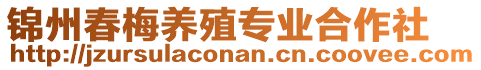 锦州春梅养殖专业合作社
http://jzursulaconan.cn.coovee.com